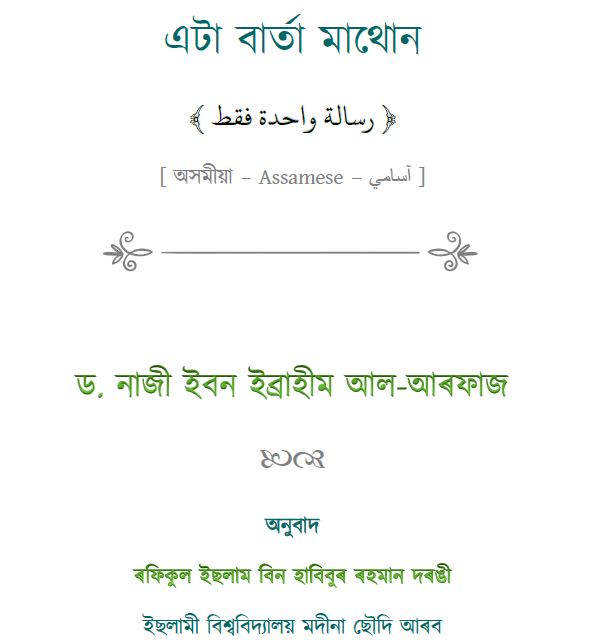 এটা বাৰ্তা মাথোন

﴿ رسالة واحدة فقط ﴾

[ অসমীয়া – Assamese – آسامي ]

ড. নাজী ইবন ইব্ৰাহীম আল-আৰফাজ

অনুবাদ

ৰফিকুল ইছলাম বিন হাবিবুৰ ৰহমান দৰঙী

ইছলামী বিশ্ববিদ্যালয় মদীনা ছৌদি আৰব